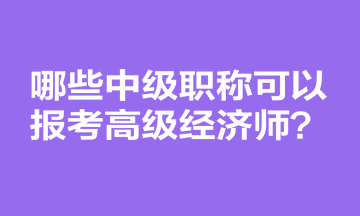 哪些中级职称可以报考高级经济师？